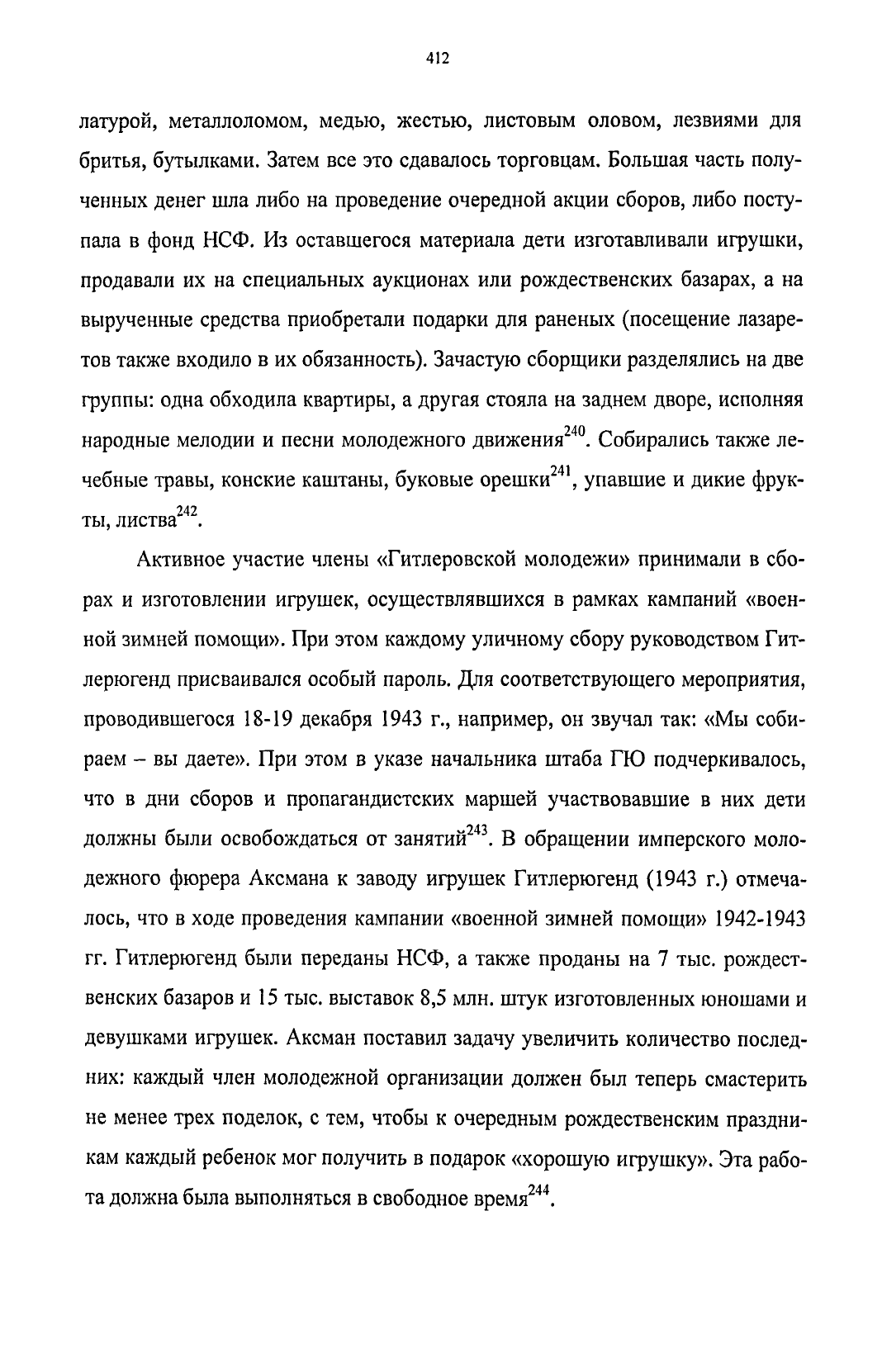 412

латурой, металлоломом, медью, жестью, листовым оловом, лезвиями для бритья, бутылками. Затем все это сдавалось торговцам. Большая часть полученных денег шла либо на проведение очередной акции сборов, либо поступала в фонд НСФ. Из оставшегося материала дети изготавливали игрушки, продавали их на специальных аукционах или рождественских базарах, а на вырученные средства приобретали подарки для раненых (посещение лазаретов также входило в их обязанность). Зачастую сборщики разделялись на две группы: одна обходила квартиры, а другая стояла на заднем дворе, исполняя народные мелодии и песни молодежного движения$^{240}$. Собирались также лечебные травы, конские каштаны, буковые орешки$^{241}$, упавшие и дикие фрукты, листва$^{242}$.

Активное участие члены «Гитлеровской молодежи» принимали в сборах и изготовлении игрушек, осуществлявшихся в рамках кампаний «военной зимней помощи». При этом каждому уличному сбору руководством Гитлерюгенд присваивался особый пароль. Для соответствующего мероприятия, проводившегося 18-19 декабря 1943 г., например, он звучал так: «Мы собираем – вы даете». При этом в указе начальника штаба ГЮ подчеркивалось, что в дни сборов и пропагандистских маршей участвовавшие в них дети должны были освобождаться от занятий$^{243}$. В обращении имперского молодежного фюрера Аксмана к заводу игрушек Гитлерюгенд (1943 г.) отмечалось, что в ходе проведения кампании «военной зимней помощи» 1942-1943 гг. Гитлерюгенд были переданы НСФ, а также проданы на 7 тыс. рождественских базаров и 15 тыс. выставок 8,5 млн. штук изготовленных юношами и девушками игрушек. Аксман поставил задачу увеличить количество последних: каждый член молодежной организации должен был теперь смастерить не менее трех поделок, с тем, чтобы к очередным рождественским праздникам каждый ребенок мог получить в подарок «хорошую игрушку». Эта работа должна была выполняться в свободное время$^{244}$.